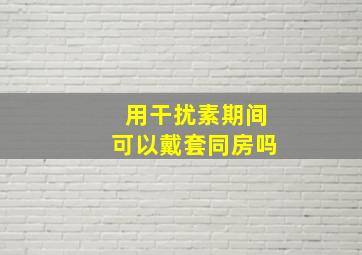 用干扰素期间
可以戴套同房吗